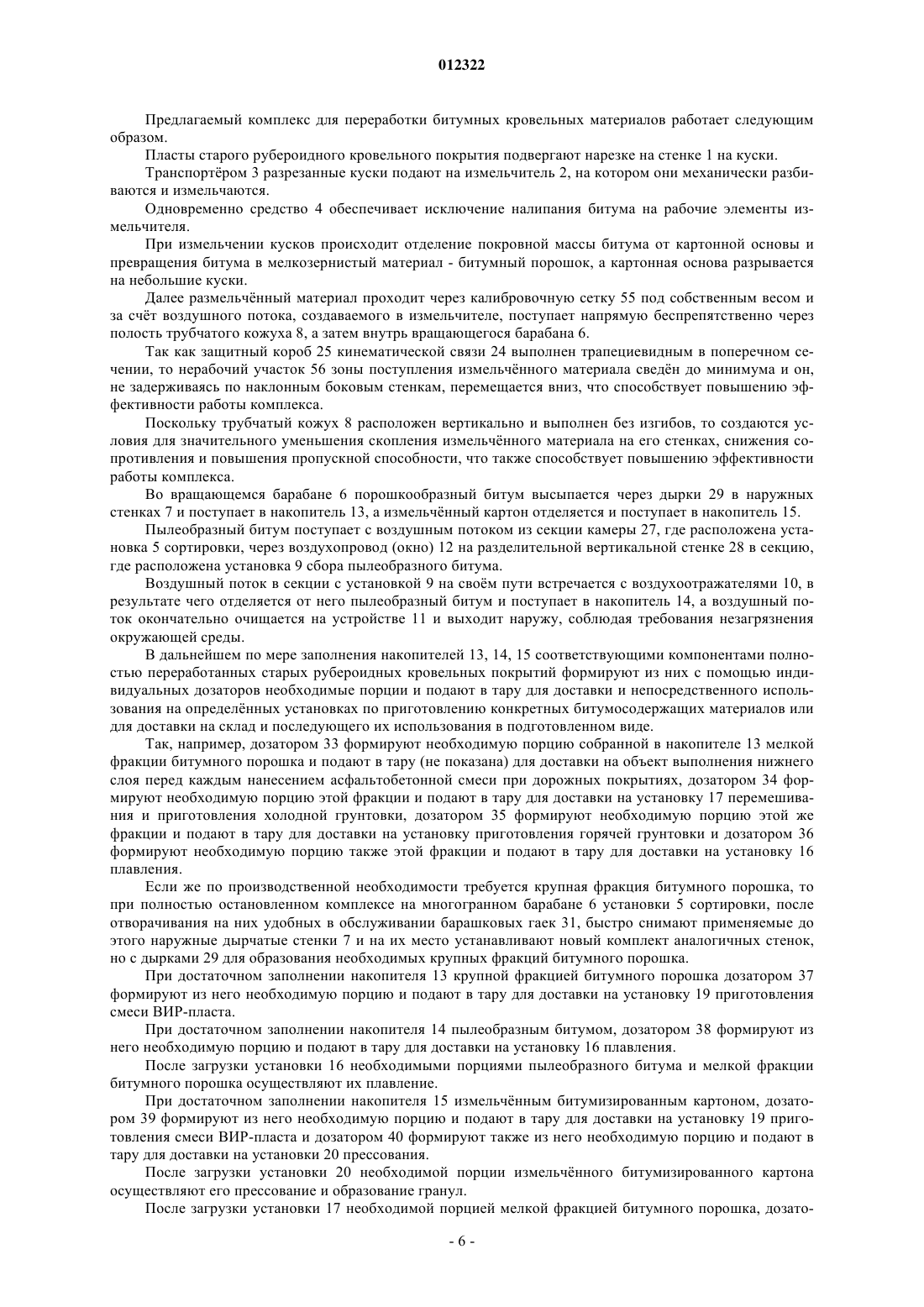 012322

Предлагаемый комплекс для переработки битумных кровельных материалов работает следующим образом.

Пласты старого рубероидного кровельного покрытия подвергают нарезке на стенке 1 на куски.

Транспортёром 3 разрезанные куски подают на измельчитель 2, на котором они механически разбиваются и измельчаются.

Одновременно средство 4 обеспечивает исключение налипания битума на рабочие элементы измельчителя.

При измельчении кусков происходит отделение покровной массы битума от картонной основы и превращения битума в мелкозернистый материал - битумный порошок, а картонная основа разрывается на небольшие куски.

Далее размельчённый материал проходит через калибровочную сетку 55 под собственным весом и за счёт воздушного потока, создаваемого в измельчителе, поступает напрямую беспрепятственно через полость трубчатого кожуха 8, а затем внутрь вращающегося барабана 6.

Так как защитный короб 25 кинематической связи 24 выполнен трапециевидным в поперечном сечении, то нерабочий участок 56 зоны поступления измельчённого материала сведён до минимума и он, не задерживаясь по наклонным боковым стенкам, перемещается вниз, что способствует повышению эффективности работы комплекса.

Поскольку трубчатый кожух 8 расположен вертикально и выполнен без изгибов, то создаются условия для значительного уменьшения скопления измельчённого материала на его стенках, снижения сопротивления и повышения пропускной способности, что также способствует повышению эффективности работы комплекса.

Во вращающемся барабане 6 порошкообразный битум высыпается через дырки 29 в наружных стенках 7 и поступает в накопитель 13, а измельчённый картон отделяется и поступает в накопитель 15.

Пылеобразный битум поступает с воздушным потоком из секции камеры 27, где расположена установка 5 сортировки, через воздухопровод (окно) 12 на разделительной вертикальной стенке 28 в секцию, где расположена установка 9 сбора пылеобразного битума.

Воздушный поток в секции с установкой 9 на своём пути встречается с воздухоотражателями 10, в результате чего отделяется от него пылеобразный битум и поступает в накопитель 14, а воздушный поток окончательно очищается на устройстве 11 и выходит наружу, соблюдая требования незагрязнения окружающей среды.

В дальнейшем по мере заполнения накопителей 13, 14, 15 соответствующими компонентами полностью переработанных старых рубероидных кровельных покрытий формируют из них с помощью индивидуальных дозаторов необходимые порции и подают в тару для доставки и непосредственного использования на определённых установках по приготовлению конкретных битумосодержащих материалов или для доставки на склад и последующего их использования в подготовленном виде.

Так, например, дозатором 33 формируют необходимую порцию собранной в накопителе 13 мелкой фракции битумного порошка и подают в тару (не показана) для доставки на объект выполнения нижнего слоя перед каждым нанесением асфальтобетонной смеси при дорожных покрытиях, дозатором 34 формируют необходимую порцию этой фракции и подают в тару для доставки на установку 17 перемешивания и приготовления холодной грунтовки, дозатором 35 формируют необходимую порцию этой же фракции и подают в тару для доставки на установку приготовления горячей грунтовки и дозатором 36 формируют необходимую порцию также этой фракции и подают в тару для доставки на установку 16 плавления.

Если же по производственной необходимости требуется крупная фракция битумного порошка, то при полностью остановленном комплексе на многогранном барабане 6 установки 5 сортировки, после отворачивания на них удобных в обслуживании барашковых гаек 31, быстро снимают применяемые до этого наружные дырчатые стенки 7 и на их место устанавливают новый комплект аналогичных стенок, но с дырками 29 для образования необходимых крупных фракций битумного порошка.

При достаточном заполнении накопителя 13 крупной фракцией битумного порошка дозатором 37 формируют из него необходимую порцию и подают в тару для доставки на установку 19 приготовления смеси ВИР-пласта.

При достаточном заполнении накопителя 14 пылеобразным битумом, дозатором 38 формируют из него необходимую порцию и подают в тару для доставки на установку 16 плавления.

После загрузки установки 16 необходимыми порциями пылеобразного битума и мелкой фракции битумного порошка осуществляют их плавление.

При достаточном заполнении накопителя 15 измельчённым битумизированным картоном, дозатором 39 формируют из него необходимую порцию и подают в тару для доставки на установку 19 приготовления смеси ВИР-пласта и дозатором 40 формируют также из него необходимую порцию и подают в тару для доставки на установки 20 прессования.

После загрузки установки 20 необходимой порции измельчённого битумизированного картона осуществляют его прессование и образование гранул.

После загрузки установки 17 необходимой порцией мелкой фракцией битумного порошка, дозато-

- 6 -